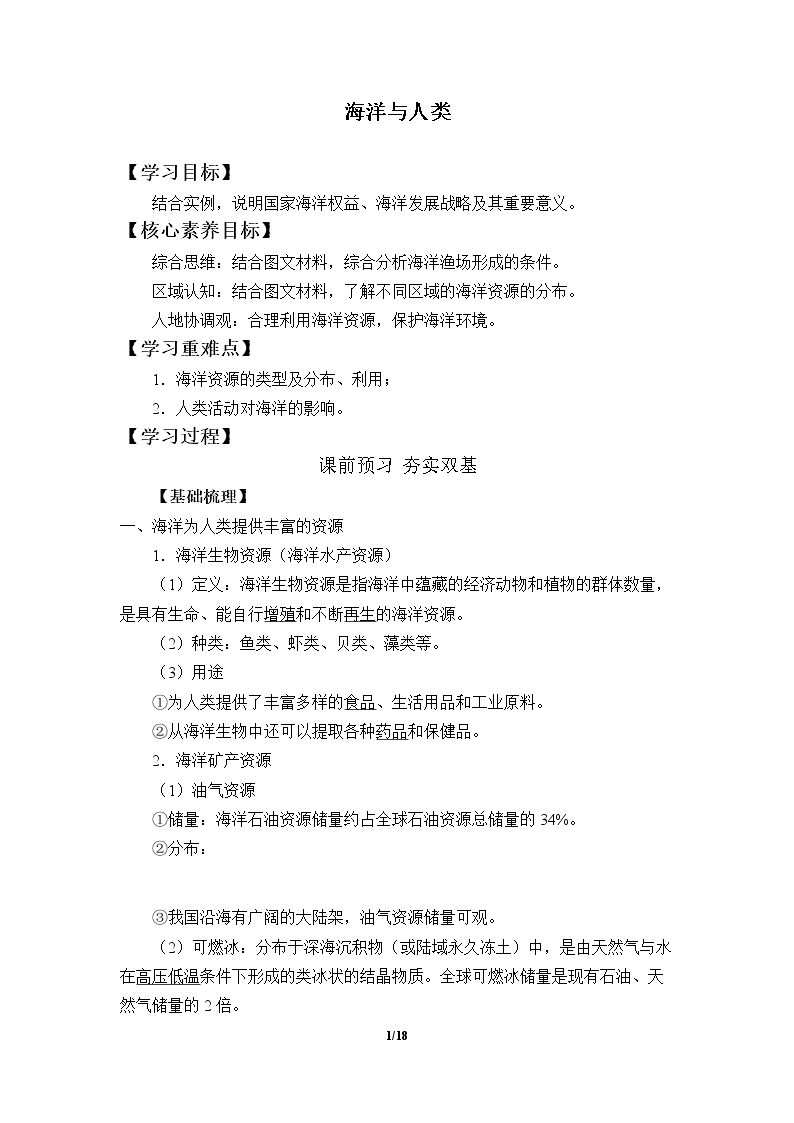 海洋与人类

【学习目标】

结合实例，说明国家海洋权益、海洋发展战略及其重要意义。

【核心素养目标】

综合思维：结合图文材料，综合分析海洋渔场形成的条件。

区域认知：结合图文材料，了解不同区域的海洋资源的分布。

人地协调观：合理利用海洋资源，保护海洋环境。

【学习重难点】

1．海洋资源的类型及分布、利用；

2．人类活动对海洋的影响。

【学习过程】

课前预习 夯实双基

【基础梳理】

一、海洋为人类提供丰富的资源

1．海洋生物资源（海洋水产资源）

（1）定义：海洋生物资源是指海洋中蕴藏的经济动物和植物的群体数量，是具有生命、能自行增殖和不断再生的海洋资源。

（2）种类：鱼类、虾类、贝类、藻类等。

（3）用途

①为人类提供了丰富多样的食品、生活用品和工业原料。

②从海洋生物中还可以提取各种药品和保健品。

2．海洋矿产资源

（1）油气资源

①储量：海洋石油资源储量约占全球石油资源总储量的34%。

②分布：

③我国沿海有广阔的大陆架，油气资源储量可观。

（2）可燃冰：分布于深海沉积物（或陆域永久冻土）中，是由天然气与水在高压低温条件下形成的类冰状的结晶物质。全球可燃冰储量是现有石油、天然气储量的2倍。

1/18